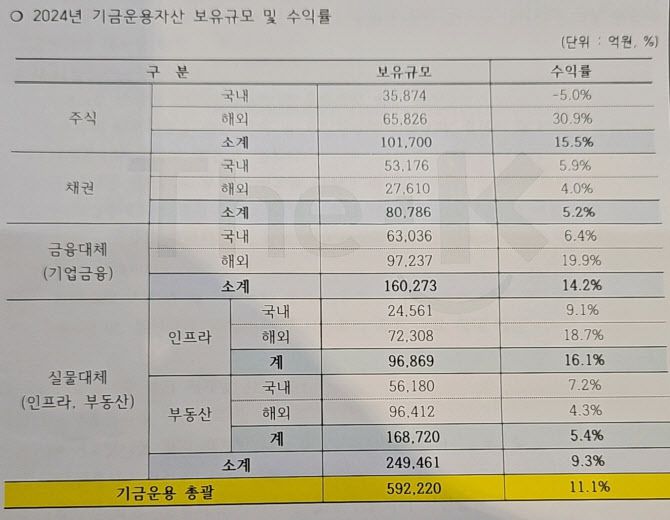 ○ 2024년 기금운용자산 보유규모 및 수익률

(단위 : 억원, %)

| 구 분 | | | 보유규모 | 수익률 |
|---|---|---|---|---|
| 주식 | 국내 | | 35,874 | -5.0% |
| | 해외 | | 65,826 | 30.9% |
| | 소계 | | 101,700 | 15.5% |
| 채권 | 국내 | | 53,176 | 5.9% |
| | 해외 | | 27,610 | 4.0% |
| | 소계 | | 80,786 | 5.2% |
| 금융대체 (기업금융) | 국내 | | 63,036 | 6.4% |
| | 해외 | | 97,237 | 19.9% |
| | 소계 | | 160,273 | 14.2% |
| 실물대체 (인프라, 부동산) | 인프라 | 국내 | 24,561 | 9.1% |
| | | 해외 | 72,308 | 18.7% |
| | | 계 | 96,869 | 16.1% |
| | 부동산 | 국내 | 56,180 | 7.2% |
| | | 해외 | 96,412 | 4.3% |
| | | 계 | 168,720 | 5.4% |
| | 소계 | | 249,461 | 9.3% |
| 기금운용 총괄 | | | 592,220 | 11.1% |

The K